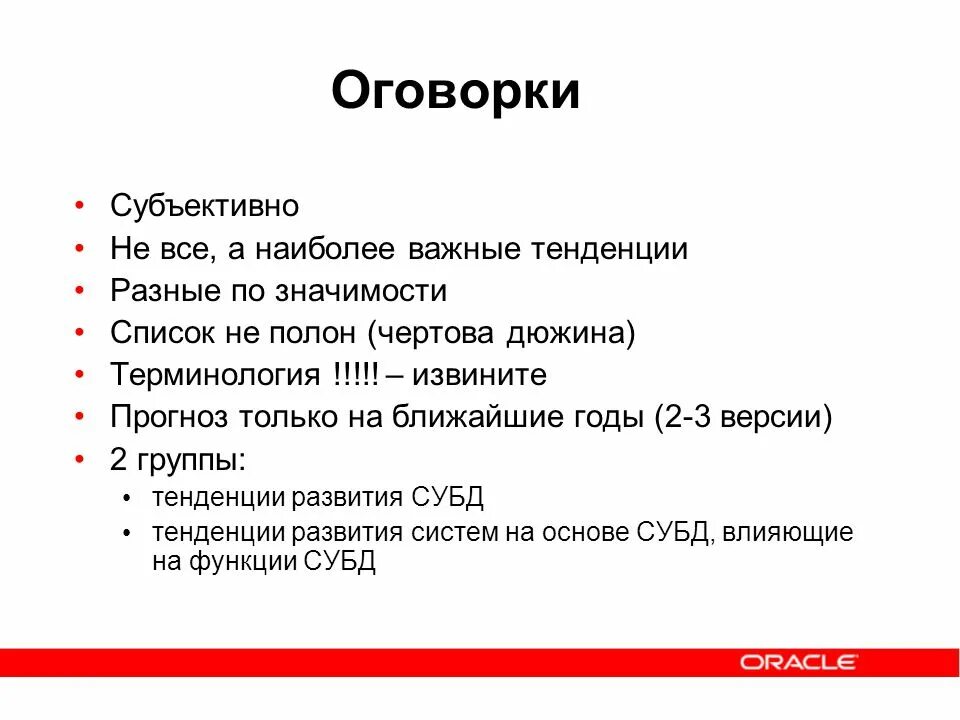 Оговорки

• Субъективно
• Не все, а наиболее важные тенденции
• Разные по значимости
• Список не полон (чертова дюжина)
• Терминология !!!!! – извините
• Прогноз только на ближайшие годы (2-3 версии)
• 2 группы:
  • тенденции развития СУБД
  • тенденции развития систем на основе СУБД, влияющие на функции СУБД

ORACLE